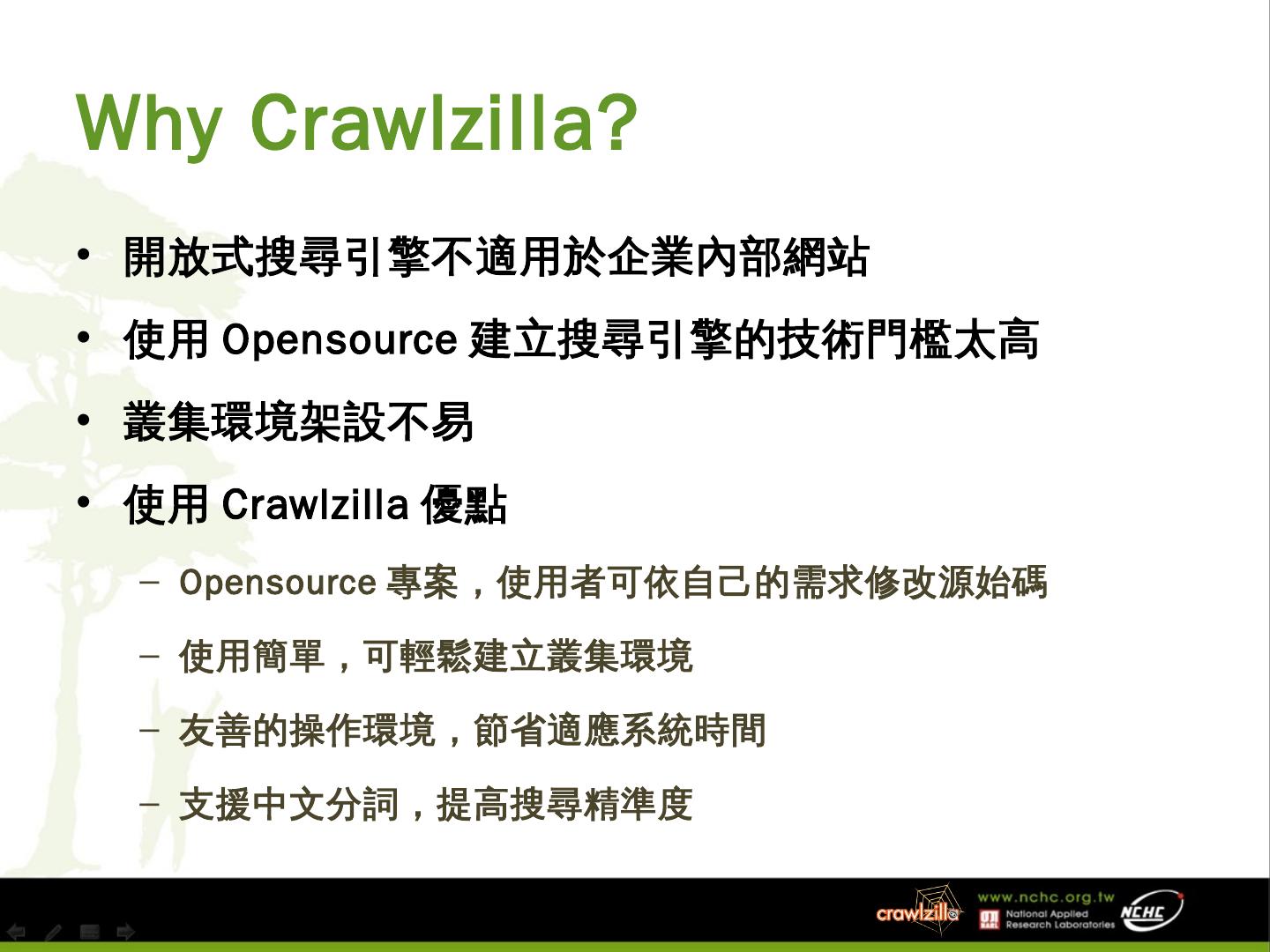 Why Crawlzilla?

• 開放式搜尋引擎不適用於企業內部網站
• 使用Opensource建立搜尋引擎的技術門檻太高
• 叢集環境架設不易
• 使用Crawlzilla優點
- Opensource專案，使用者可依自己的需求修改源始碼
- 使用簡單，可輕鬆建立叢集環境
- 友善的操作環境，節省適應系統時間
- 支援中文分詞，提高搜尋精準度

crawlzilla
www.nchc.org.tw
National Applied Research Laboratories
NCHC